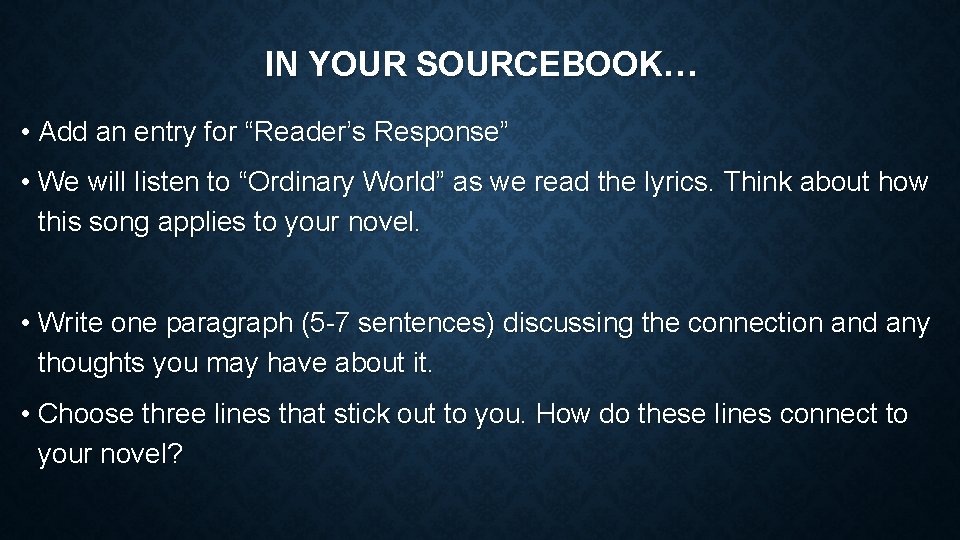 IN YOUR SOURCEBOOK…

• Add an entry for “Reader’s Response”

• We will listen to “Ordinary World” as we read the lyrics. Think about how this song applies to your novel.

• Write one paragraph (5-7 sentences) discussing the connection and any thoughts you may have about it.

• Choose three lines that stick out to you. How do these lines connect to your novel?